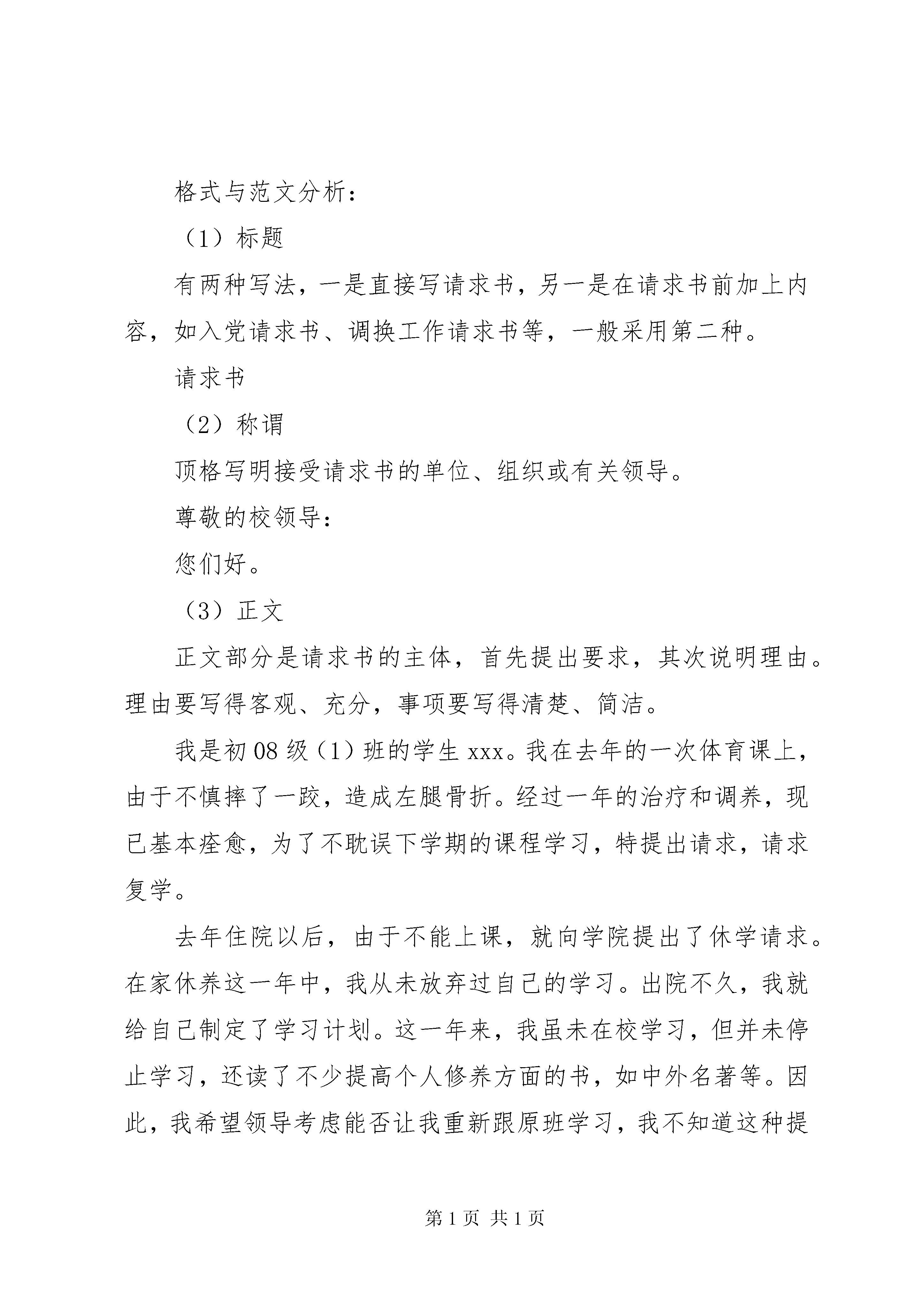 格式与范文分析：

（1）标题

有两种写法，一是直接写请求书，另一是在请求书前加上内容，如入党请求书、调换工作请求书等，一般采用第二种。

请求书

（2）称谓

顶格写明接受请求书的单位、组织或有关领导。

尊敬的校领导：

您们好。

（3）正文

正文部分是请求书的主体，首先提出要求，其次说明理由。理由要写得客观、充分，事项要写得清楚、简洁。

我是初08级（1）班的学生xxx。我在去年的一次体育课上，由于不慎摔了一跤，造成左腿骨折。经过一年的治疗和调养，现已基本痊愈，为了不耽误下学期的课程学习，特提出请求，请求复学。

去年住院以后，由于不能上课，就向学院提出了休学请求。在家休养这一年中，我从未放弃过自己的学习。出院不久，我就给自己制定了学习计划。这一年来，我虽未在校学习，但并未停止学习，还读了不少提高个人修养方面的书，如中外名著等。因此，我希望领导考虑能否让我重新跟原班学习，我不知道这种提

第1页 共1页